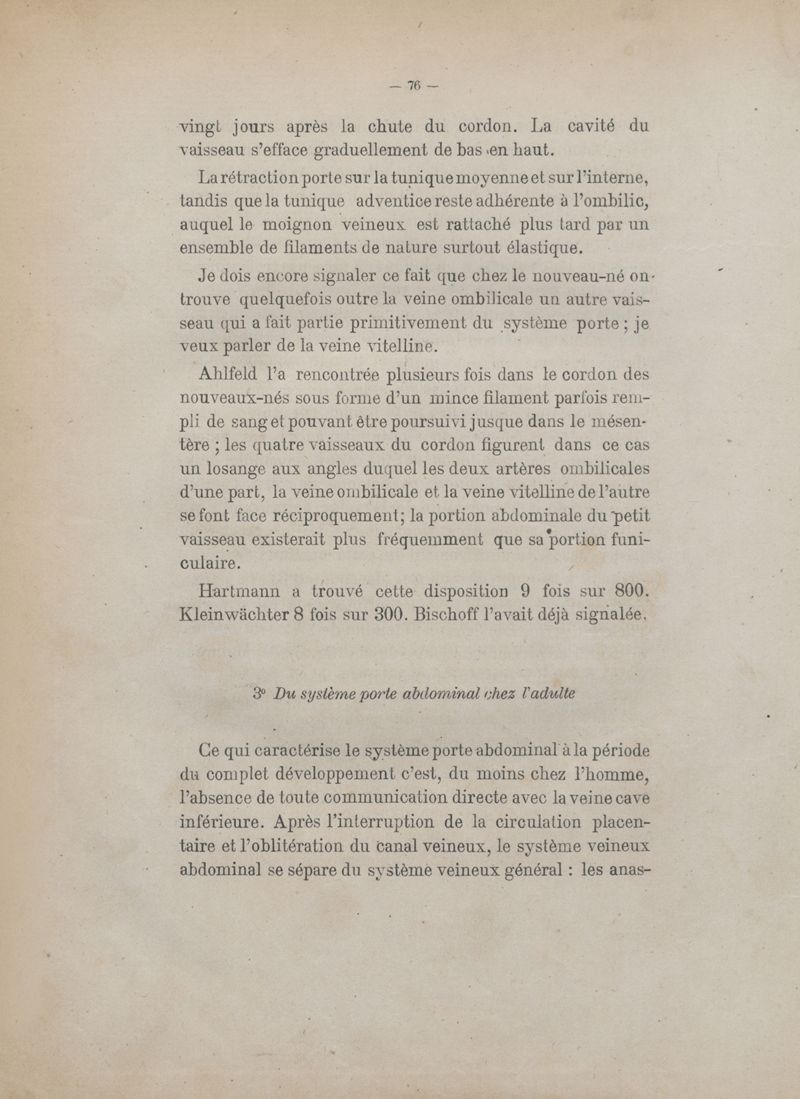 — 76 —

vingt jours après la chute du cordon. La cavité du vaisseau s'efface graduellement de bas en haut.

La rétraction porte sur la tunique moyenne et sur l'interne, tandis que la tunique adventice reste adhérente à l'ombilic, auquel le moignon veineux est rattaché plus tard par un ensemble de filaments de nature surtout élastique.

Je dois encore signaler ce fait que chez le nouveau-né on trouve quelquefois outre la veine ombilicale un autre vaisseau qui a fait partie primitivement du système porte ; je veux parler de la veine vitelline.

Ahlfeld l'a rencontrée plusieurs fois dans le cordon des nouveaux-nés sous forme d'un mince filament parfois rempli de sang et pouvant être poursuivi jusque dans le mésentère ; les quatre vaisseaux du cordon figurent dans ce cas un losange aux angles duquel les deux artères ombilicales d'une part, la veine ombilicale et la veine vitelline de l'autre se font face réciproquement; la portion abdominale du petit vaisseau existerait plus fréquemment que sa portion funiculaire.

Hartmann a trouvé cette disposition 9 fois sur 800. Kleinwächter 8 fois sur 300. Bischoff l'avait déjà signalée.

3° Du système porte abdominal chez l'adulte

Ce qui caractérise le système porte abdominal à la période du complet développement c'est, du moins chez l'homme, l'absence de toute communication directe avec la veine cave inférieure. Après l'interruption de la circulation placentaire et l'oblitération du canal veineux, le système veineux abdominal se sépare du système veineux général : les anas-